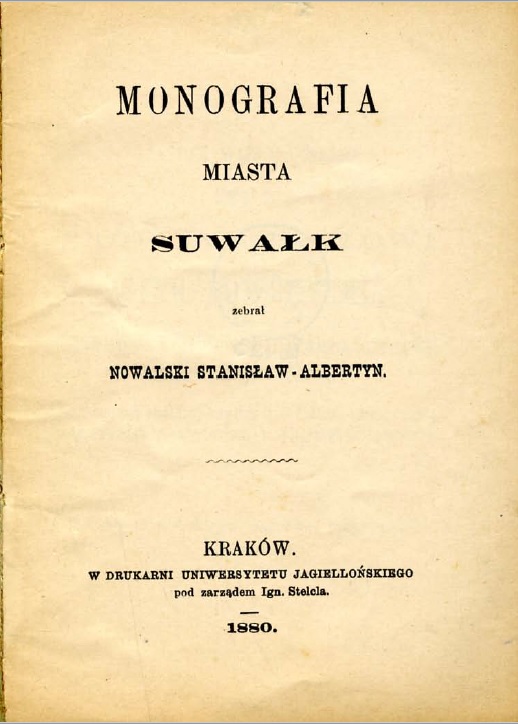 MONOGRAFIA

MIASTA

SUWAŁK

zebrał

NOWALSKI STANISŁAW-ALBERTYN.

KRAKÓW.
W DRUKARNI UNIWERSYTETU JAGIELLOŃSKIEGO
pod zarządem Ign. Stelcla.

1880.